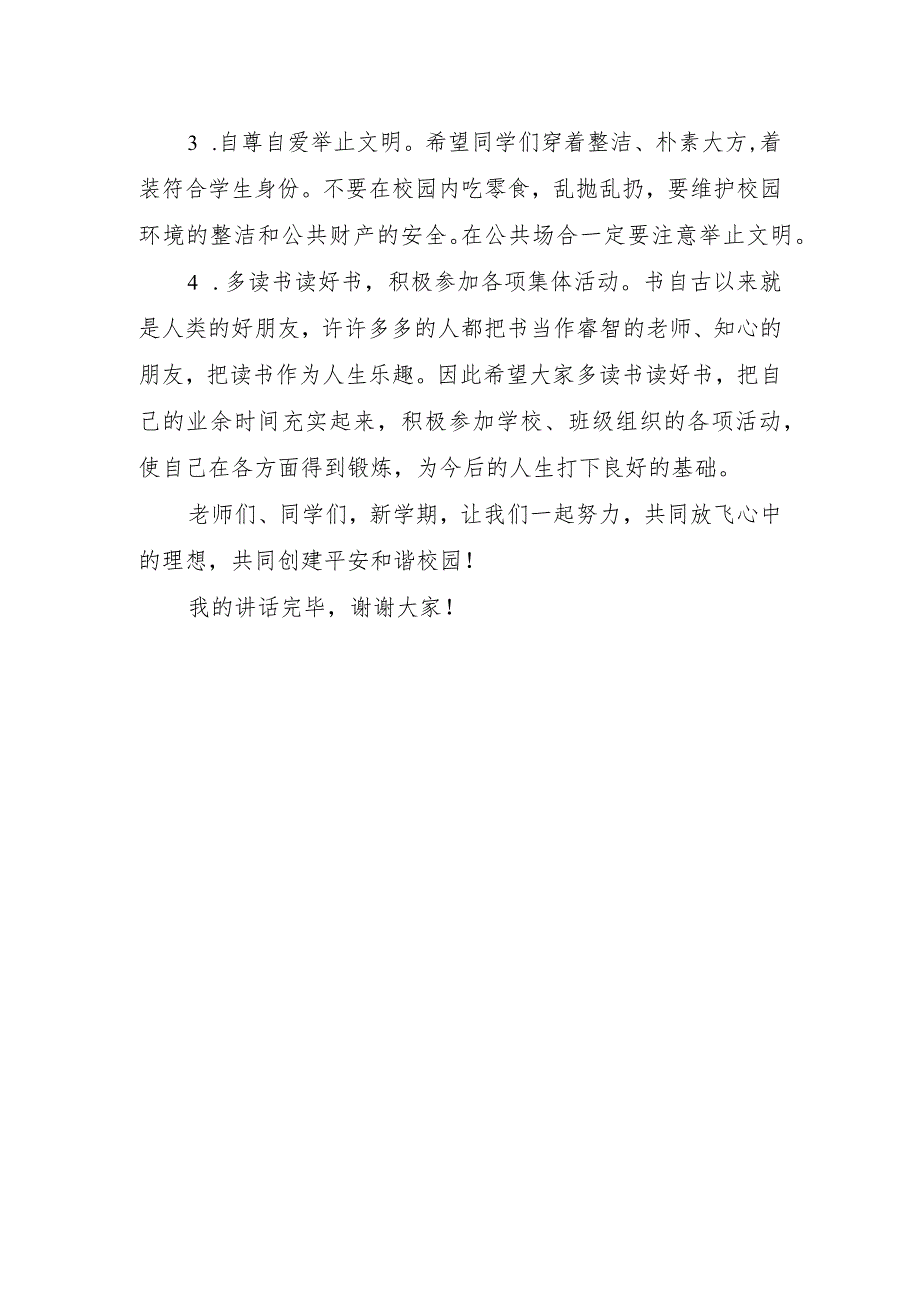 3 .自尊自爱举止文明。希望同学们穿着整洁、朴素大方,着装符合学生身份。不要在校园内吃零食，乱抛乱扔，要维护校园环境的整洁和公共财产的安全。在公共场合一定要注意举止文明。

4 .多读书读好书，积极参加各项集体活动。书自古以来就是人类的好朋友，许许多多的人都把书当作睿智的老师、知心的朋友，把读书作为人生乐趣。因此希望大家多读书读好书，把自己的业余时间充实起来，积极参加学校、班级组织的各项活动，使自己在各方面得到锻炼，为今后的人生打下良好的基础。

老师们、同学们，新学期，让我们一起努力，共同放飞心中的理想，共同创建平安和谐校园！

我的讲话完毕，谢谢大家！